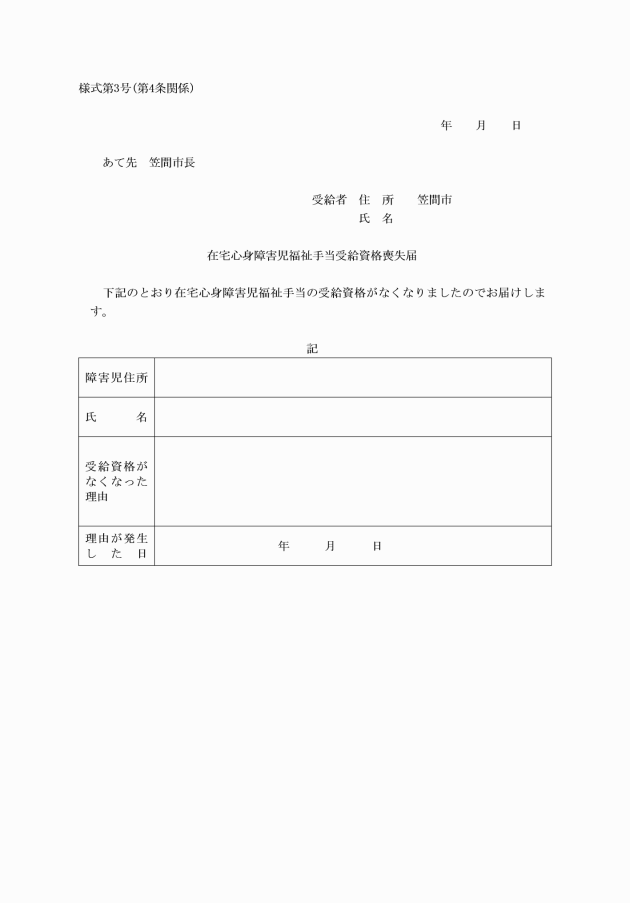 様式第3号(第4条関係)

年　　月　　日

あて先　笠間市長

受給者　住　所　　笠間市
氏　名

在宅心身障害児福祉手当受給資格喪失届

下記のとおり在宅心身障害児福祉手当の受給資格がなくなりましたのでお届けします。

記

| 障害児住所 | |
|---|---|
| 氏　　名 | |
| 受給資格がなくなった理由 | |
| 理由が発生した日 | 年　　月　　日 |